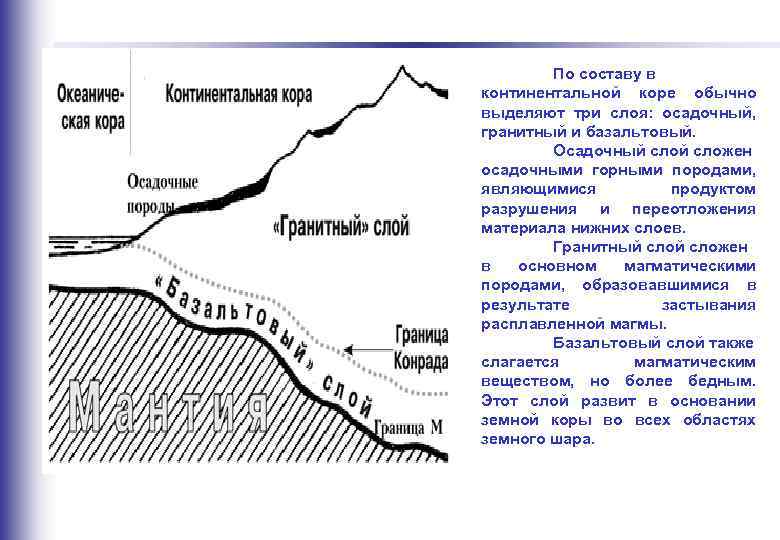 Океаническая кора

Континентальная кора

Осадочные породы

«Гранитный» слой

«Базальтовый» слой

Граница Конрада

Мантия

Граница М

По составу в континентальной коре обычно выделяют три слоя: осадочный, гранитный и базальтовый.

Осадочный слой сложен осадочными горными породами, являющимися продуктом разрушения и переотложения материала нижних слоев.

Гранитный слой сложен в основном магматическими породами, образовавшимися в результате застывания расплавленной магмы.

Базальтовый слой также слагается магматическим веществом, но более бедным. Этот слой развит в основании земной коры во всех областях земного шара.